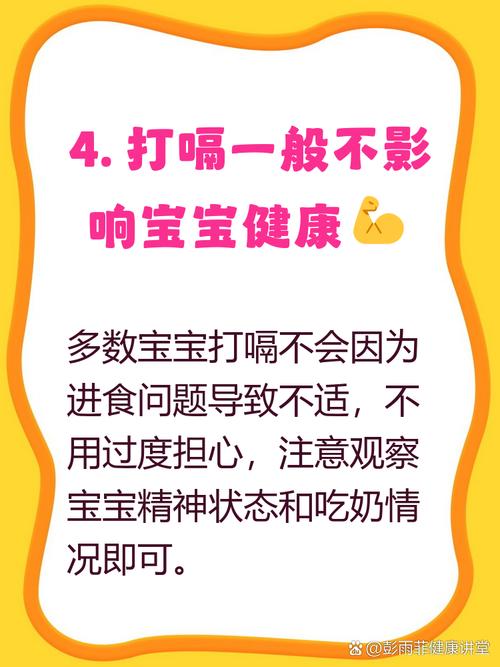 4. 打嗝一般不影响宝宝健康

多数宝宝打嗝不会因为进食问题导致不适，不用过度担心，注意观察宝宝精神状态和吃奶情况即可。

@彭雨菲健康讲堂